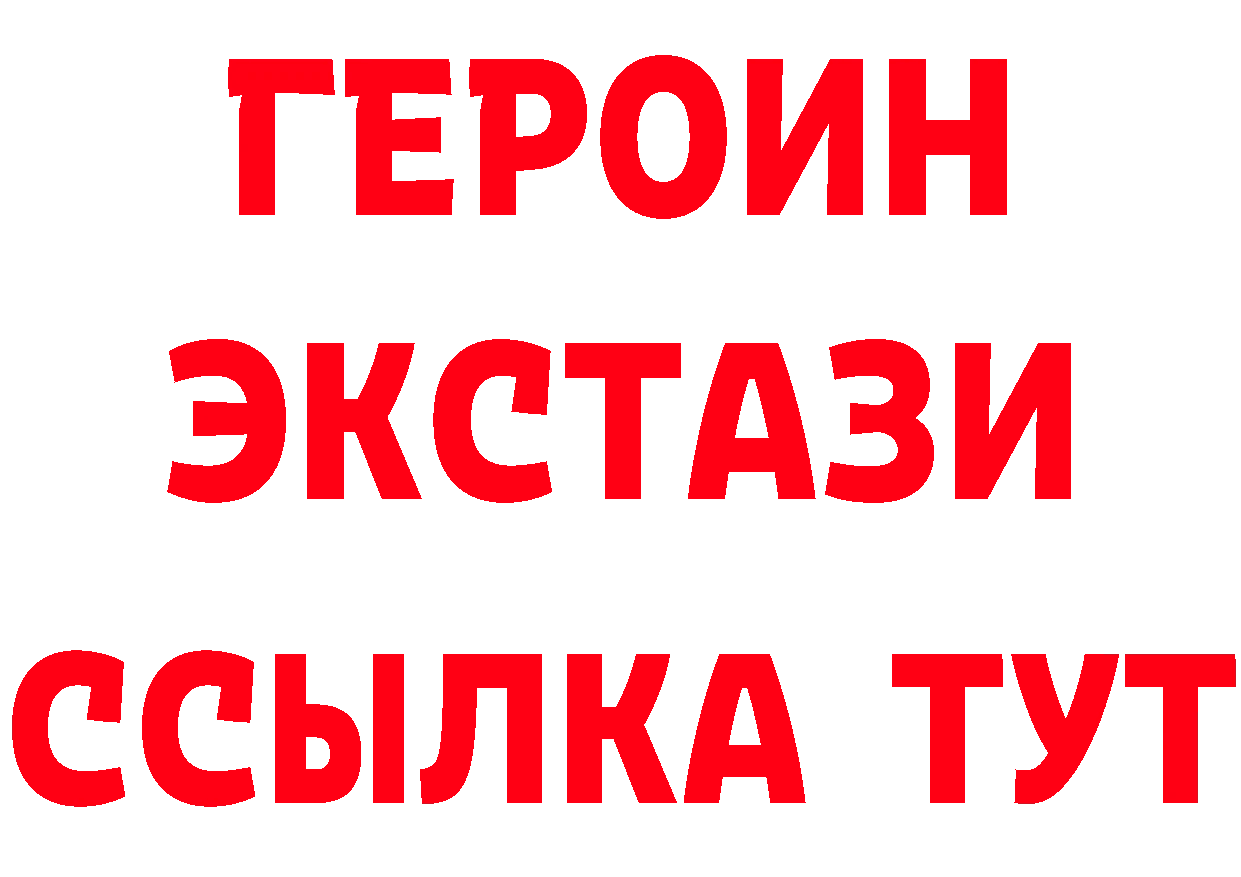 ГЕРОИН ЭКСТАЗИ ССЫЛКА ТУТ